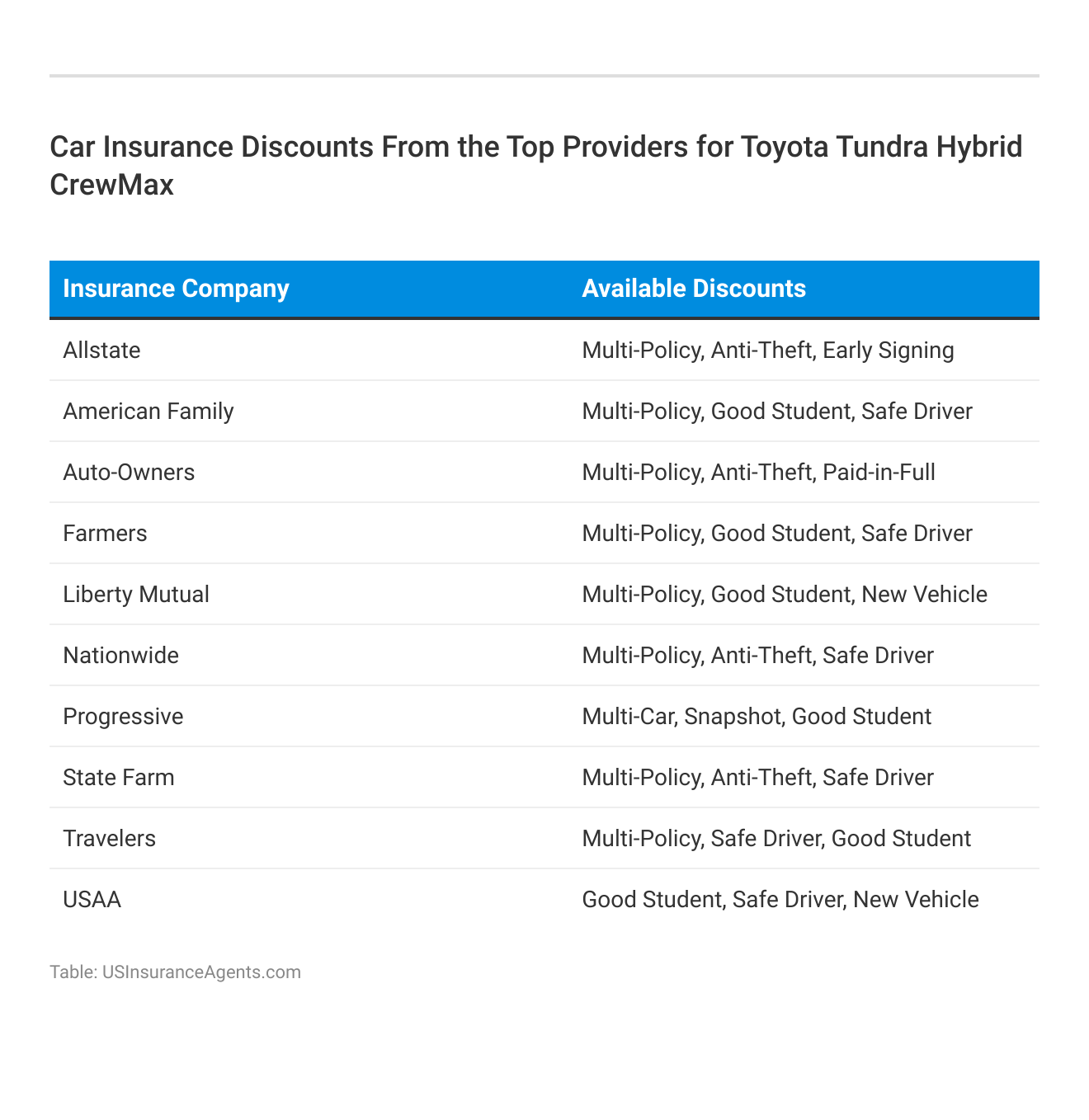 Car Insurance Discounts From the Top Providers for Toyota Tundra Hybrid CrewMax

| Insurance Company | Available Discounts |
|---|---|
| Allstate | Multi-Policy, Anti-Theft, Early Signing |
| American Family | Multi-Policy, Good Student, Safe Driver |
| Auto-Owners | Multi-Policy, Anti-Theft, Paid-in-Full |
| Farmers | Multi-Policy, Good Student, Safe Driver |
| Liberty Mutual | Multi-Policy, Good Student, New Vehicle |
| Nationwide | Multi-Policy, Anti-Theft, Safe Driver |
| Progressive | Multi-Car, Snapshot, Good Student |
| State Farm | Multi-Policy, Anti-Theft, Safe Driver |
| Travelers | Multi-Policy, Safe Driver, Good Student |
| USAA | Good Student, Safe Driver, New Vehicle |

Table: USInsuranceAgents.com